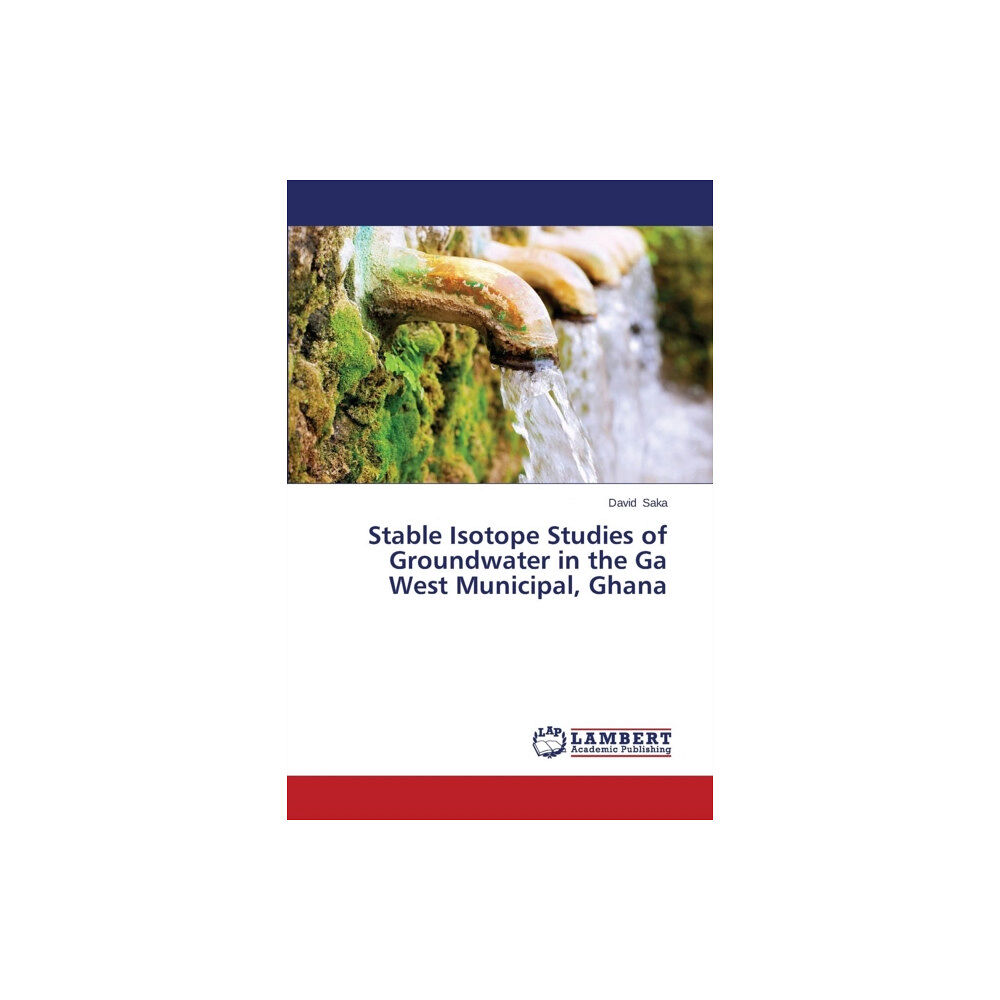 David Saka

Stable Isotope Studies of Groundwater in the Ga West Municipal, Ghana

LAP LAMBERT Academic Publishing